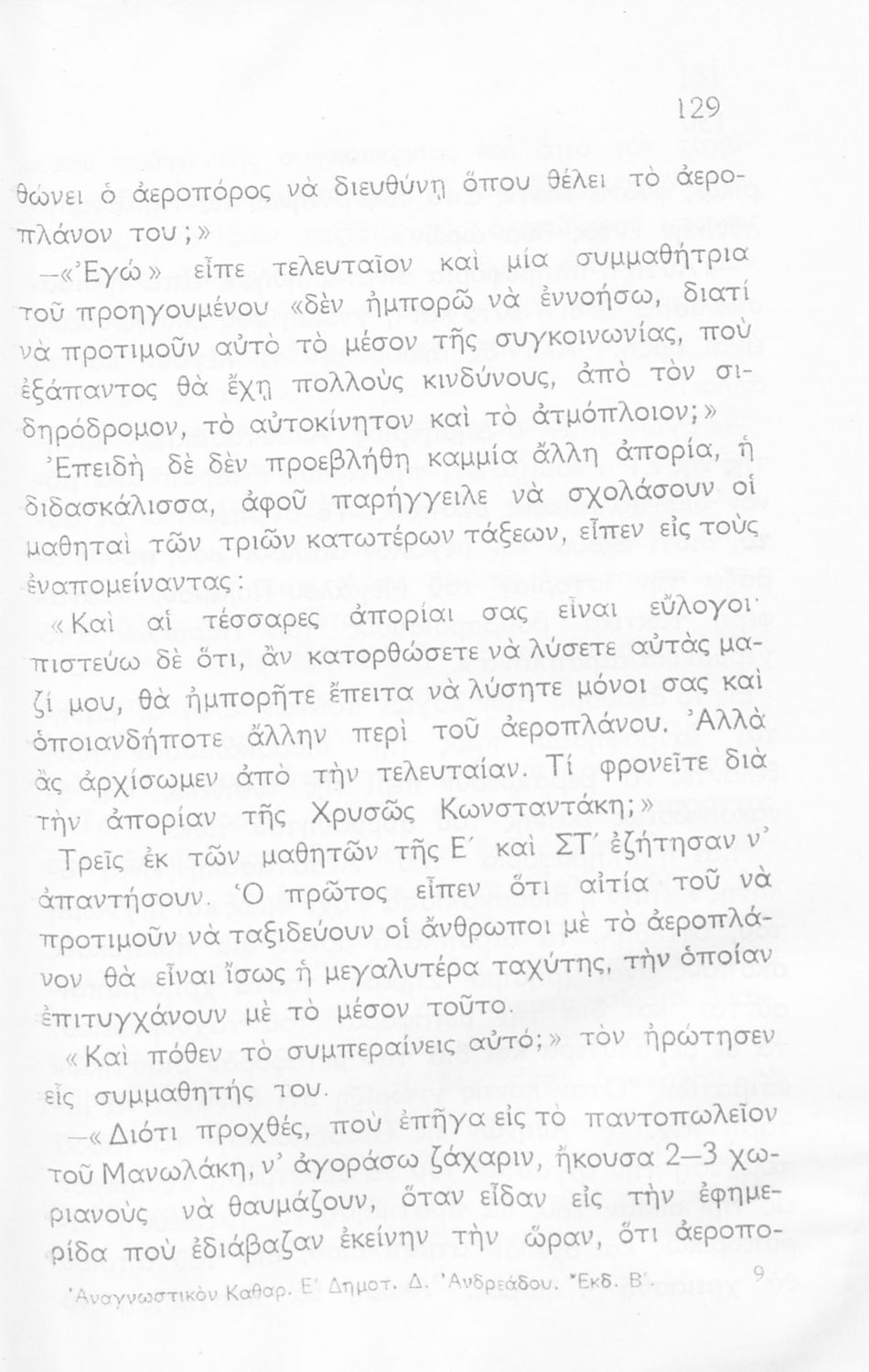 129

θώνει ὁ ἀεροπόρος νὰ διευθύνῃ ὅπου θέλει τὸ ἀεροπλάνον του;»

—«Ἐγὼ» εἶπε τελευταῖον καὶ μία συμμαθήτρια τοῦ προηγουμένου «δὲν ἠμπορῶ νὰ ἐννοήσω, διατί νὰ προτιμοῦν αὐτὸ τὸ μέσον τῆς συγκοινωνίας, ποὺ ἐξάπαντος θὰ ἔχῃ πολλοὺς κινδύνους, ἀπὸ τὸν σιδηρόδρομον, τὸ αὐτοκίνητον καὶ τὸ ἀτμόπλοιον;»

Ἐπειδὴ δὲ δὲν προεβλήθη καμμία ἄλλη ἀπορία, ἡ διδασκάλισσα, ἀφοῦ παρήγγειλε νὰ σχολάσουν οἱ μαθηταὶ τῶν τριῶν κατωτέρων τάξεων, εἶπεν εἰς τοὺς ἐναπομείναντας:

«Καὶ αἱ τέσσαρες ἀπορίαι σας εἶναι εὔλογοι· πιστεύω δὲ ὅτι, ἂν κατορθώσετε νὰ λύσετε αὐτὰς μαζί μου, θὰ ἠμπορῆτε ἔπειτα νὰ λύσητε μόνοι σας καὶ ὁποιανδήποτε ἄλλην περὶ τοῦ ἀεροπλάνου. Ἀλλὰ ἂς ἀρχίσωμεν ἀπὸ τὴν τελευταίαν. Τί φρονεῖτε διὰ τὴν ἀπορίαν τῆς Χρυσῶς Κωνσταντάκη;»

Τρεῖς ἐκ τῶν μαθητῶν τῆς Ε΄ καὶ ΣΤ΄ ἐζήτησαν ν' ἀπαντήσουν. Ὁ πρῶτος εἶπεν ὅτι αἰτία τοῦ νὰ προτιμοῦν νὰ ταξιδεύουν οἱ ἄνθρωποι μὲ τὸ ἀεροπλάνον θὰ εἶναι ἴσως ἡ μεγαλυτέρα ταχύτης, τὴν ὁποίαν ἐπιτυγχάνουν μὲ τὸ μέσον τοῦτο.

«Καὶ πόθεν τὸ συμπεραίνεις αὐτό;» τὸν ἠρώτησεν εἷς συμμαθητής του.

—«Διότι προχθές, ποὺ ἐπῆγα εἰς τὸ παντοπωλεῖον τοῦ Μανωλάκη, ν' ἀγοράσω ζάχαριν, ἤκουσα 2—3 χωριανοὺς νὰ θαυμάζουν, ὅταν εἶδαν εἰς τὴν ἐφημερίδα ποὺ ἐδιάβαζαν ἐκείνην τὴν ὥραν, ὅτι ἀεροπο-

Ἀναγνωστικὸν Καθαρ. Ε΄ Δημοτ. Δ. Ἀνδρεάδου. Ἔκδ. Β΄. 9